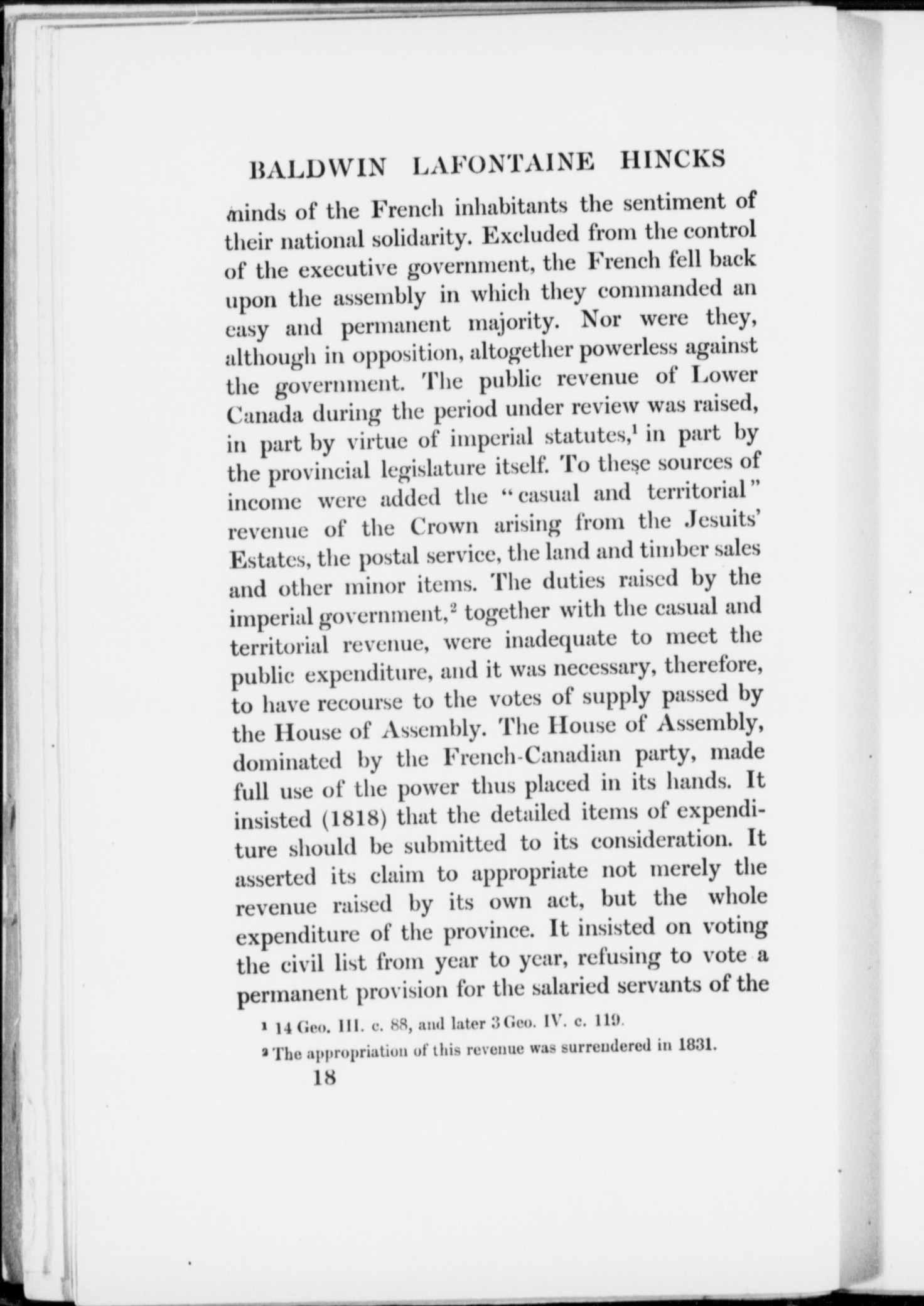 BALDWIN LAFONTAINE HINCKS

minds of the French inhabitants the sentiment of their national solidarity. Excluded from the control of the executive government, the French fell back upon the assembly in which they commanded an easy and permanent majority. Nor were they, although in opposition, altogether powerless against the government. The public revenue of Lower Canada during the period under review was raised, in part by virtue of imperial statutes,$^1$ in part by the provincial legislature itself. To these sources of income were added the "casual and territorial" revenue of the Crown arising from the Jesuits' Estates, the postal service, the land and timber sales and other minor items. The duties raised by the imperial government,$^2$ together with the casual and territorial revenue, were inadequate to meet the public expenditure, and it was necessary, therefore, to have recourse to the votes of supply passed by the House of Assembly. The House of Assembly, dominated by the French-Canadian party, made full use of the power thus placed in its hands. It insisted (1818) that the detailed items of expenditure should be submitted to its consideration. It asserted its claim to appropriate not merely the revenue raised by its own act, but the whole expenditure of the province. It insisted on voting the civil list from year to year, refusing to vote a permanent provision for the salaried servants of the

$^1$ 14 Geo. III. c. 88, and later 3 Geo. IV. c. 119.

$^2$ The appropriation of this revenue was surrendered in 1831.

18